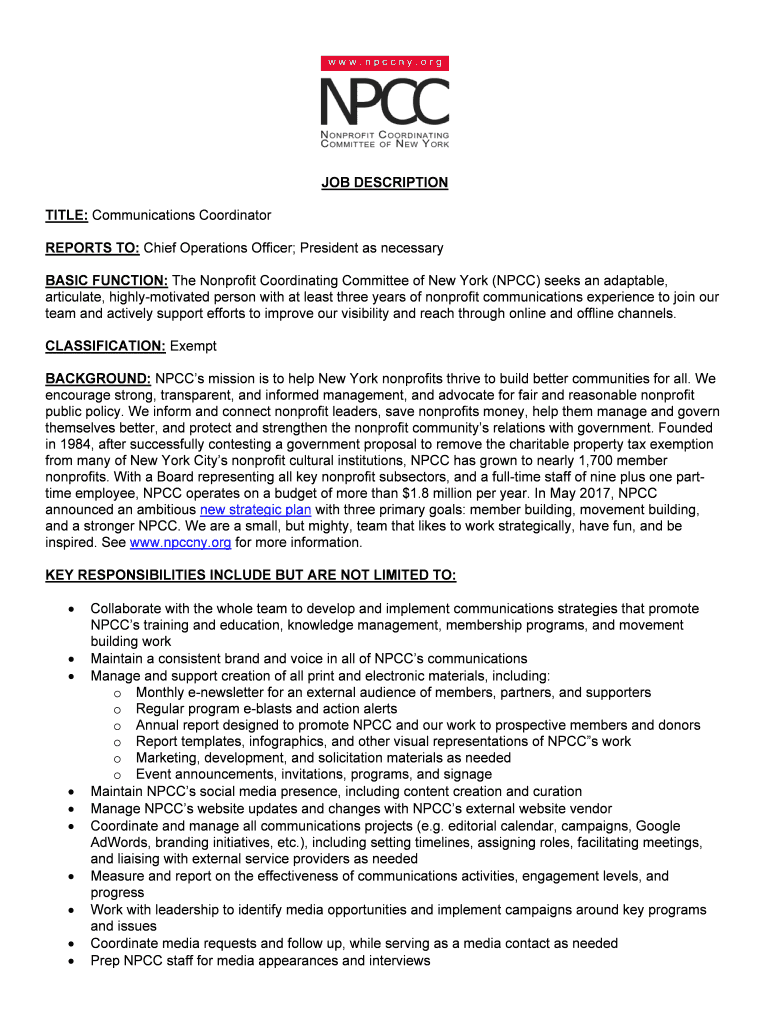 www.npccny.org

NPCC

NONPROFIT COORDINATING COMMITTEE OF NEW YORK

JOB DESCRIPTION

TITLE: Communications Coordinator

REPORTS TO: Chief Operations Officer; President as necessary

BASIC FUNCTION: The Nonprofit Coordinating Committee of New York (NPCC) seeks an adaptable, articulate, highly-motivated person with at least three years of nonprofit communications experience to join our team and actively support efforts to improve our visibility and reach through online and offline channels.

CLASSIFICATION: Exempt

BACKGROUND: NPCC's mission is to help New York nonprofits thrive to build better communities for all. We encourage strong, transparent, and informed management, and advocate for fair and reasonable nonprofit public policy. We inform and connect nonprofit leaders, save nonprofits money, help them manage and govern themselves better, and protect and strengthen the nonprofit community's relations with government. Founded in 1984, after successfully contesting a government proposal to remove the charitable property tax exemption from many of New York City's nonprofit cultural institutions, NPCC has grown to nearly 1,700 member nonprofits. With a Board representing all key nonprofit subsectors, and a full-time staff of nine plus one part-time employee, NPCC operates on a budget of more than $1.8 million per year. In May 2017, NPCC announced an ambitious new strategic plan with three primary goals: member building, movement building, and a stronger NPCC. We are a small, but mighty, team that likes to work strategically, have fun, and be inspired. See www.npccny.org for more information.

KEY RESPONSIBILITIES INCLUDE BUT ARE NOT LIMITED TO:

• Collaborate with the whole team to develop and implement communications strategies that promote NPCC's training and education, knowledge management, membership programs, and movement building work
• Maintain a consistent brand and voice in all of NPCC's communications
• Manage and support creation of all print and electronic materials, including:
  o Monthly e-newsletter for an external audience of members, partners, and supporters
  o Regular program e-blasts and action alerts
  o Annual report designed to promote NPCC and our work to prospective members and donors
  o Report templates, infographics, and other visual representations of NPCC"s work
  o Marketing, development, and solicitation materials as needed
  o Event announcements, invitations, programs, and signage
• Maintain NPCC's social media presence, including content creation and curation
• Manage NPCC's website updates and changes with NPCC's external website vendor
• Coordinate and manage all communications projects (e.g. editorial calendar, campaigns, Google AdWords, branding initiatives, etc.), including setting timelines, assigning roles, facilitating meetings, and liaising with external service providers as needed
• Measure and report on the effectiveness of communications activities, engagement levels, and progress
• Work with leadership to identify media opportunities and implement campaigns around key programs and issues
• Coordinate media requests and follow up, while serving as a media contact as needed
• Prep NPCC staff for media appearances and interviews